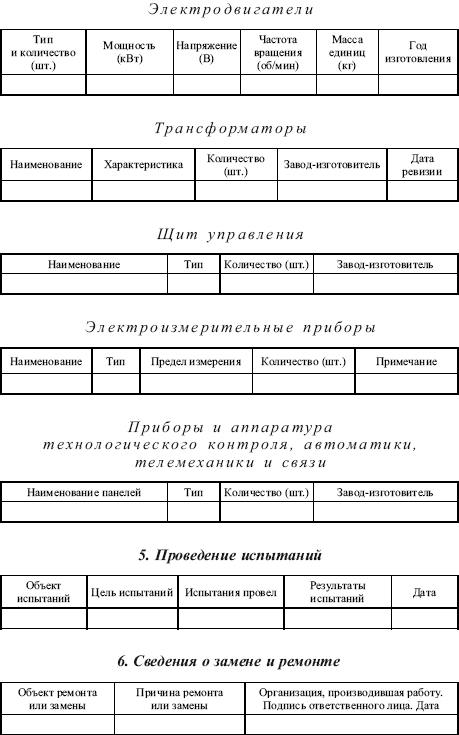 Электродвигатели

| Тип и количество (шт.) | Мощность (кВт) | Напряжение (В) | Частота вращения (об/мин) | Масса единиц (кг) | Год изготовления |
|---|---|---|---|---|---|
| | | | | | |

Трансформаторы

| Наименование | Характеристика | Количество (шт.) | Завод-изготовитель | Дата ревизии |
|---|---|---|---|---|
| | | | | |

Щит управления

| Наименование | Тип | Количество (шт.) | Завод-изготовитель |
|---|---|---|---|
| | | | |

Электроизмерительные приборы

| Наименование | Тип | Предел измерения | Количество (шт.) | Примечание |
|---|---|---|---|---|
| | | | | |

Приборы и аппаратура технологического контроля, автоматики, телемеханики и связи

| Наименование панелей | Тип | Количество (шт.) | Завод-изготовитель |
|---|---|---|---|
| | | | |

5. Проведение испытаний

| Объект испытаний | Цель испытаний | Испытания провел | Результаты испытаний | Дата |
|---|---|---|---|---|
| | | | | |

6. Сведения о замене и ремонте

| Объект ремонта или замены | Причина ремонта или замены | Организация, производившая работу. Подпись ответственного лица. Дата |
|---|---|---|
| | | |